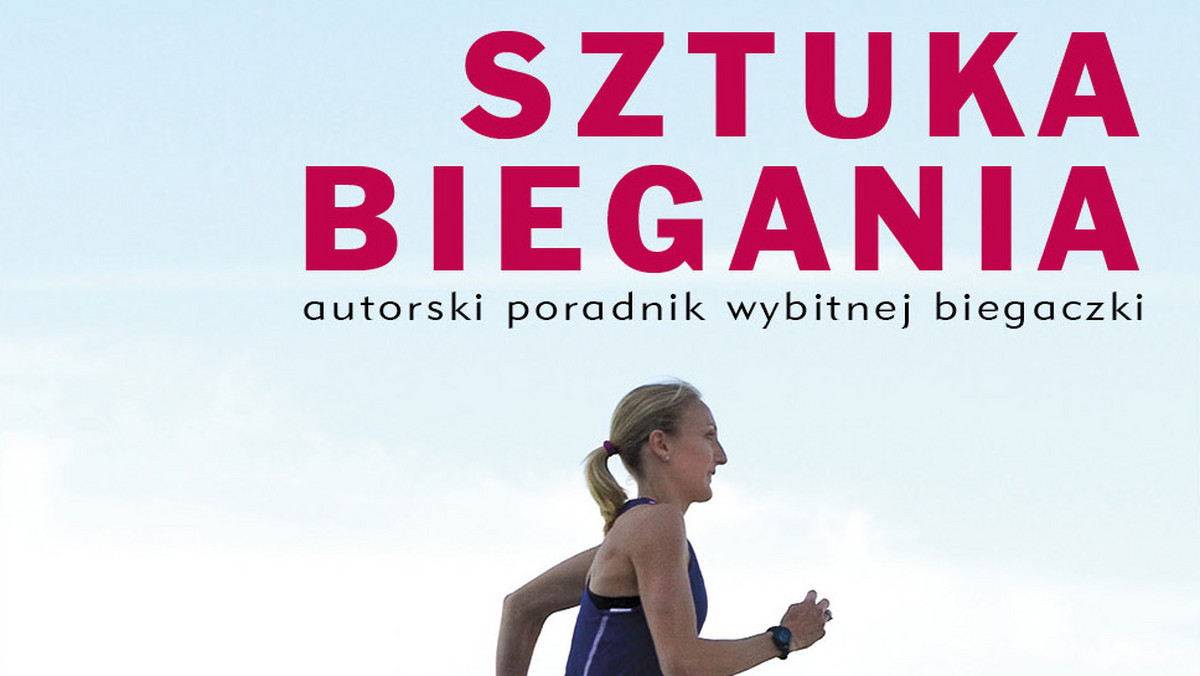 SZTUKA BIEGANIA

autorski poradnik wybitnej biegaczki